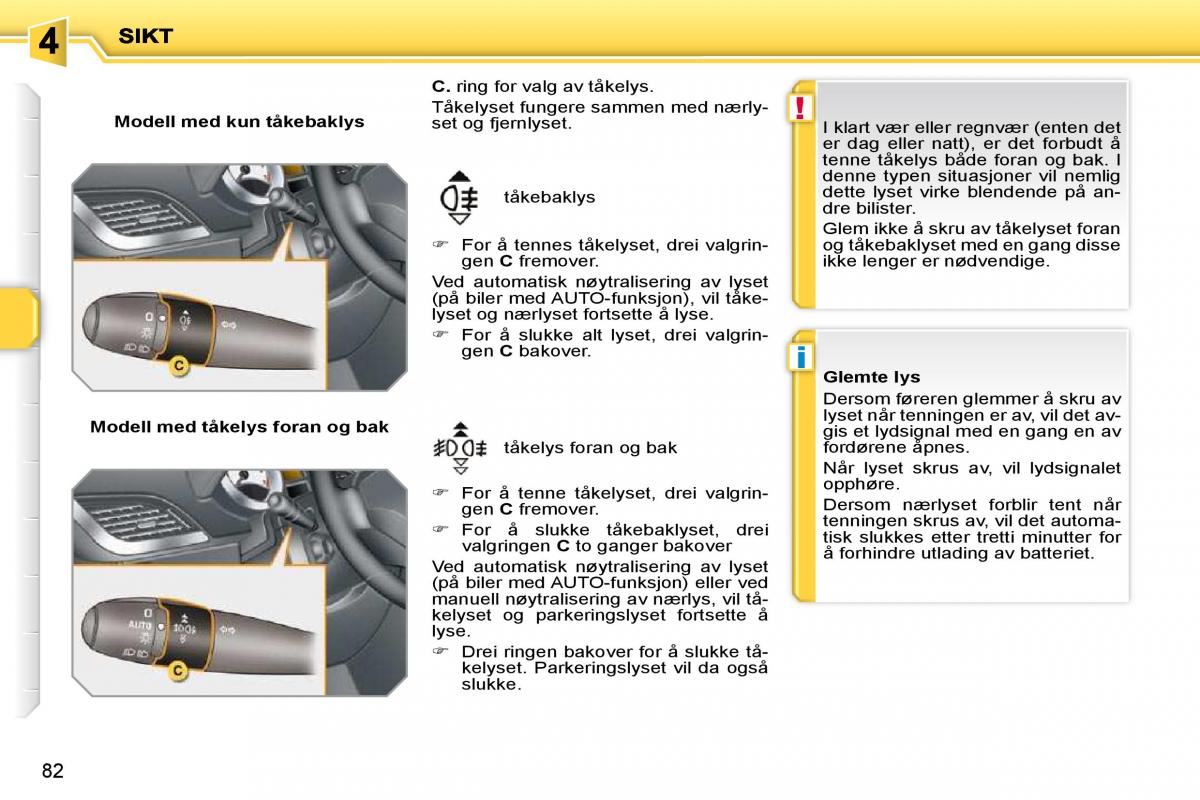 4 SIKT

Modell med kun tåkebaklys

C

Modell med tåkelys foran og bak

AUTO

C

C. ring for valg av tåkelys.
Tåkelyset fungere sammen med nærlyset og fjernlyset.

tåkebaklys

☞ For å tennes tåkelyset, drei valgringen C fremover.

Ved automatisk nøytralisering av lyset (på biler med AUTO-funksjon), vil tåkelyset og nærlyset fortsette å lyse.

☞ For å slukke alt lyset, drei valgringen C bakover.

tåkelys foran og bak

☞ For å tenne tåkelyset, drei valgringen C fremover.

☞ For å slukke tåkebaklyset, drei valgringen C to ganger bakover

Ved automatisk nøytralisering av lyset (på biler med AUTO-funksjon) eller ved manuell nøytralisering av nærlys, vil tåkelyset og parkeringslyset fortsette å lyse.

☞ Drei ringen bakover for å slukke tåkelyset. Parkeringslyset vil da også slukke.

!

I klart vær eller regnvær (enten det er dag eller natt), er det forbudt å tenne tåkelys både foran og bak. I denne typen situasjoner vil nemlig dette lyset virke blendende på andre bilister.

Glem ikke å skru av tåkelyset foran og tåkebaklyset med en gang disse ikke lenger er nødvendige.

i

Glemte lys

Dersom føreren glemmer å skru av lyset når tenningen er av, vil det avgis et lydsignal med en gang en av fordørene åpnes.

Når lyset skrus av, vil lydsignalet opphøre.

Dersom nærlyset forblir tent når tenningen skrus av, vil det automatisk slukkes etter tretti minutter for å forhindre utlading av batteriet.

82